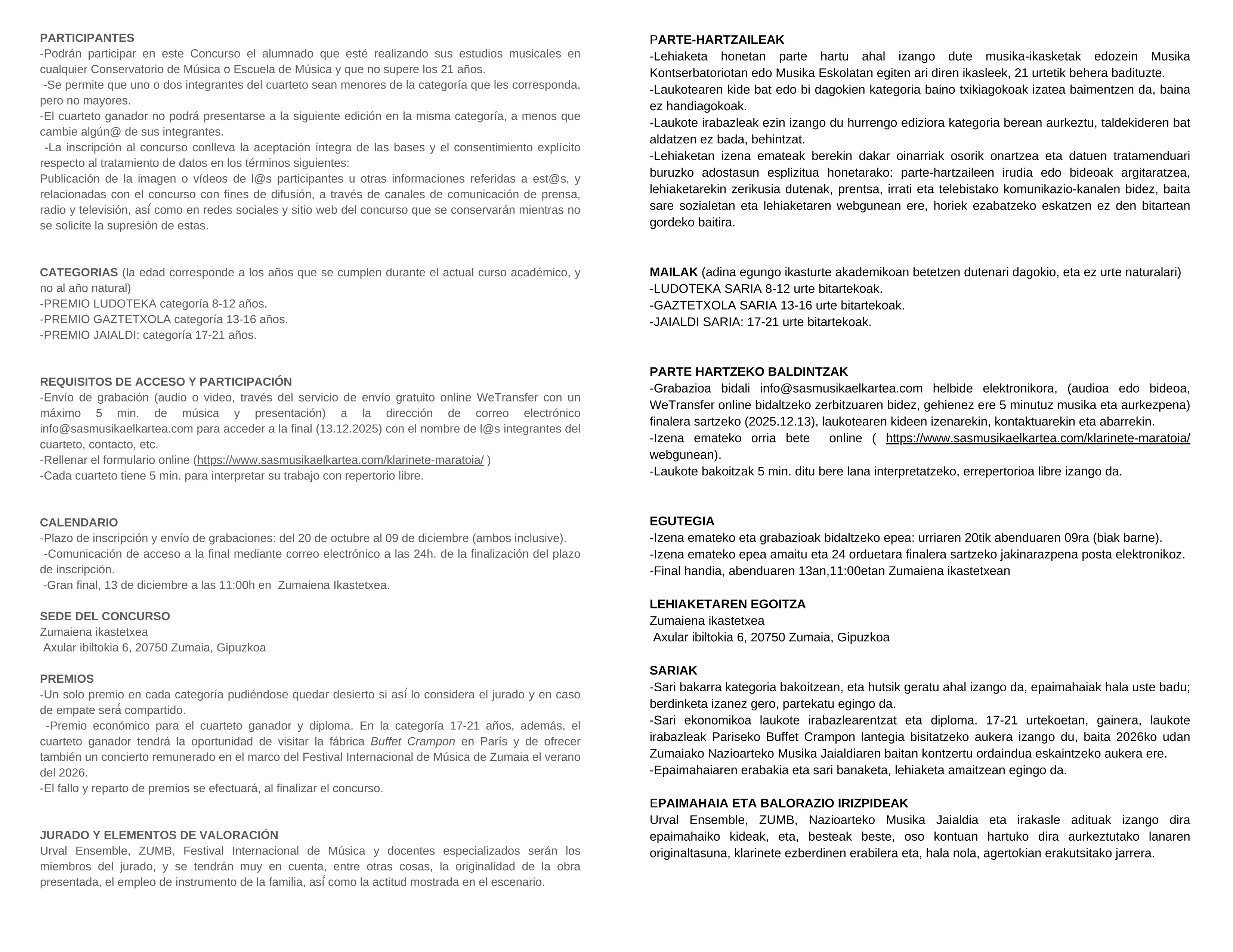 PARTICIPANTES
-Podrán participar en este Concurso el alumnado que esté realizando sus estudios musicales en cualquier Conservatorio de Música o Escuela de Música y que no supere los 21 años.
-Se permite que uno o dos integrantes del cuarteto sean menores de la categoría que les corresponda, pero no mayores.
-El cuarteto ganador no podrá presentarse a la siguiente edición en la misma categoría, a menos que cambie algún@ de sus integrantes.
-La inscripción al concurso conlleva la aceptación íntegra de las bases y el consentimiento explícito respecto al tratamiento de datos en los términos siguientes:
Publicación de la imagen o vídeos de l@s participantes u otras informaciones referidas a est@s, y relacionadas con el concurso con fines de difusión, a través de canales de comunicación de prensa, radio y televisión, así como en redes sociales y sitio web del concurso que se conservarán mientras no se solicite la supresión de estas.

CATEGORIAS (la edad corresponde a los años que se cumplen durante el actual curso académico, y no al año natural)
-PREMIO LUDOTEKA categoría 8-12 años.
-PREMIO GAZTETXOLA categoría 13-16 años.
-PREMIO JAIALDI: categoría 17-21 años.

REQUISITOS DE ACCESO Y PARTICIPACIÓN
-Envío de grabación (audio o video, través del servicio de envío gratuito online WeTransfer con un máximo 5 min. de música y presentación) a la dirección de correo electrónico info@sasmusikaelkartea.com para acceder a la final (13.12.2025) con el nombre de l@s integrantes del cuarteto, contacto, etc.
-Rellenar el formulario online (https://www.sasmusikaelkartea.com/klarinete-maratoia/ )
-Cada cuarteto tiene 5 min. para interpretar su trabajo con repertorio libre.

CALENDARIO
-Plazo de inscripción y envío de grabaciones: del 20 de octubre al 09 de diciembre (ambos inclusive).
-Comunicación de acceso a la final mediante correo electrónico a las 24h. de la finalización del plazo de inscripción.
-Gran final, 13 de diciembre a las 11:00h en Zumaiena Ikastetxea.

SEDE DEL CONCURSO
Zumaiena ikastetxea
Axular ibiltokia 6, 20750 Zumaia, Gipuzkoa

PREMIOS
-Un solo premio en cada categoría pudiéndose quedar desierto si así lo considera el jurado y en caso de empate será compartido.
-Premio económico para el cuarteto ganador y diploma. En la categoría 17-21 años, además, el cuarteto ganador tendrá la oportunidad de visitar la fábrica Buffet Crampon en París y de ofrecer también un concierto remunerado en el marco del Festival Internacional de Música de Zumaia el verano del 2026.
-El fallo y reparto de premios se efectuará, al finalizar el concurso.

JURADO Y ELEMENTOS DE VALORACIÓN
Urval Ensemble, ZUMB, Festival Internacional de Música y docentes especializados serán los miembros del jurado, y se tendrán muy en cuenta, entre otras cosas, la originalidad de la obra presentada, el empleo de instrumento de la familia, así como la actitud mostrada en el escenario.

PARTE-HARTZAILEAK
-Lehiaketa honetan parte hartu ahal izango dute musika-ikasketak edozein Musika Kontserbatoriotan edo Musika Eskolatan egiten ari diren ikasleek, 21 urtetik behera badituzte.
-Laukotearen kide bat edo bi dagokien kategoria baino txikiagokoak izatea baimentzen da, baina ez handiagokoak.
-Laukote irabazleak ezin izango du hurrengo ediziora kategoria berean aurkeztu, taldekideren bat aldatzen ez bada, behintzat.
-Lehiaketan izena emateak berekin dakar oinarriak osorik onartzea eta datuen tratamenduari buruzko adostasun esplizitua honetarako: parte-hartzaileen irudia edo bideoak argitaratzea, lehiaketarekin zerikusia dutenak, prentsa, irrati eta telebistako komunikazio-kanalen bidez, baita sare sozialetan eta lehiaketaren webgunean ere, horiek ezabatzeko eskatzen ez den bitartean gordeko baitira.

MAILAK (adina egungo ikasturte akademikoan betetzen dutenari dagokio, eta ez urte naturalari)
-LUDOTEKA SARIA 8-12 urte bitartekoak.
-GAZTETXOLA SARIA 13-16 urte bitartekoak.
-JAIALDI SARIA: 17-21 urte bitartekoak.

PARTE HARTZEKO BALDINTZAK
-Grabazioa bidali info@sasmusikaelkartea.com helbide elektronikora, (audioa edo bideoa, WeTransfer online bidaltzeko zerbitzuaren bidez, gehienez ere 5 minutuz musika eta aurkezpena) finalera sartzeko (2025.12.13), laukotearen kideen izenarekin, kontaktuarekin eta abarrekin.
-Izena emateko orria bete online ( https://www.sasmusikaelkartea.com/klarinete-maratoia/ webgunean).
-Laukote bakoitzak 5 min. ditu bere lana interpretatzeko, errepertorioa libre izango da.

EGUTEGIA
-Izena emateko eta grabazioak bidaltzeko epea: urriaren 20tik abenduaren 09ra (biak barne).
-Izena emateko epea amaitu eta 24 orduetara finalera sartzeko jakinarazpena posta elektronikoz.
-Final handia, abenduaren 13an,11:00etan Zumaiena ikastetxean

LEHIAKETAREN EGOITZA
Zumaiena ikastetxea
Axular ibiltokia 6, 20750 Zumaia, Gipuzkoa

SARIAK
-Sari bakarra kategoria bakoitzean, eta hutsik geratu ahal izango da, epaimahaiak hala uste badu; berdinketa izanez gero, partekatu egingo da.
-Sari ekonomikoa laukote irabazlearentzat eta diploma. 17-21 urtekoetan, gainera, laukote irabazleak Pariseko Buffet Crampon lantegia bisitatzeko aukera izango du, baita 2026ko udan Zumaiako Nazioarteko Musika Jaialdiaren baitan kontzertu ordaindua eskaintzeko aukera ere.
-Epaimahaiaren erabakia eta sari banaketa, lehiaketa amaitzean egingo da.

EPAIMAHAIA ETA BALORAZIO IRIZPIDEAK
Urval Ensemble, ZUMB, Nazioarteko Musika Jaialdia eta irakasle adituak izango dira epaimahaiko kideak, eta, besteak beste, oso kontuan hartuko dira aurkeztutako lanaren originaltasuna, klarinete ezberdinen erabilera eta, hala nola, agertokian erakutsitako jarrera.